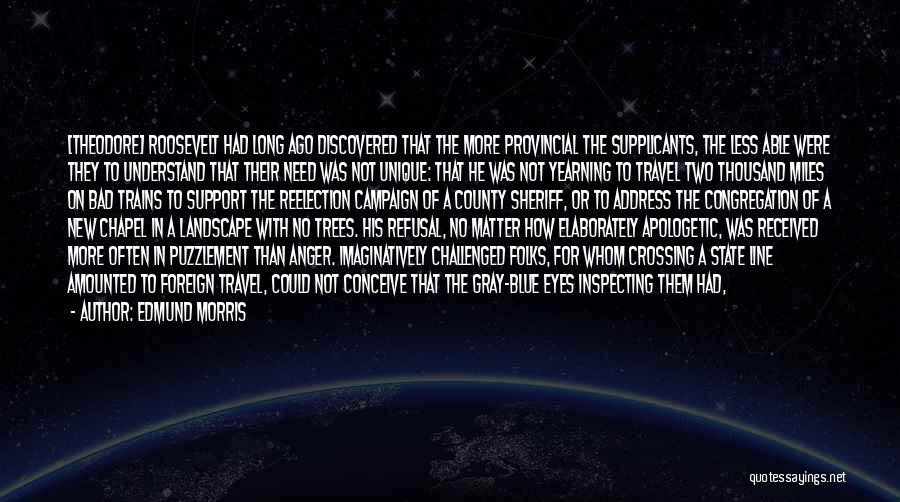 [THEODORE] ROOSEVELT HAD LONG AGO DISCOVERED THAT THE MORE PROVINCIAL THE SUPPLICANTS, THE LESS ABLE WERE THEY TO UNDERSTAND THAT THEIR NEED WAS NOT UNIQUE: THAT HE WAS NOT YEARNING TO TRAVEL TWO THOUSAND MILES ON BAD TRAINS TO SUPPORT THE REELECTION CAMPAIGN OF A COUNTY SHERIFF, OR TO ADDRESS THE CONGREGATION OF A NEW CHAPEL IN A LANDSCAPE WITH NO TREES. HIS REFUSAL, NO MATTER HOW ELABORATELY APOLOGETIC, WAS RECEIVED MORE OFTEN IN PUZZLEMENT THAN ANGER. IMAGINATIVELY CHALLENGED FOLKS, FOR WHOM CROSSING A STATE LINE AMOUNTED TO FOREIGN TRAVEL, COULD NOT CONCEIVE THAT THE GRAY-BLUE EYES INSPECTING THEM HAD,

- AUTHOR: EDMUND MORRIS

quotessayings.net